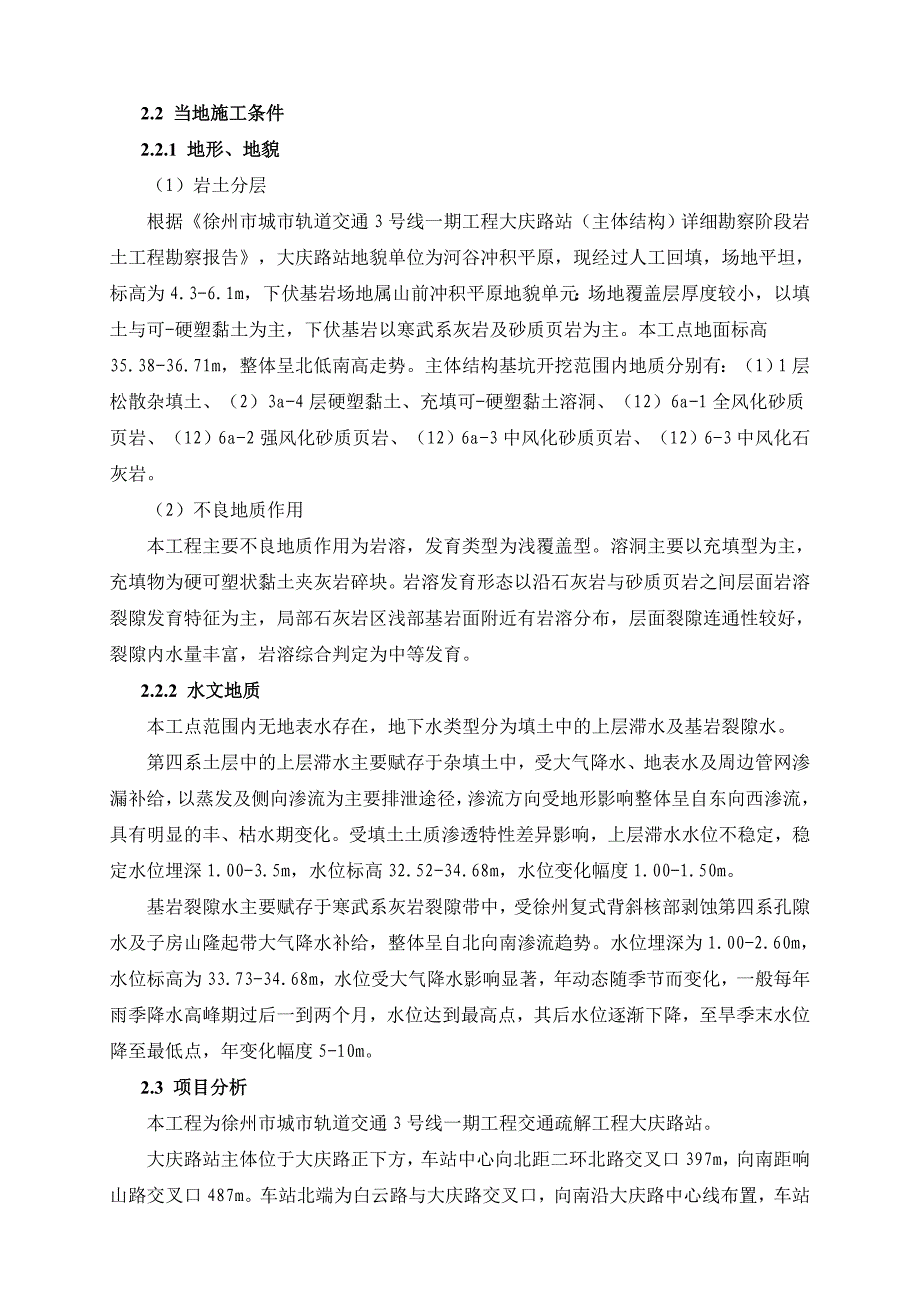 2.2 当地施工条件

2.2.1 地形、地貌

（1）岩土分层

根据《徐州市城市轨道交通 3 号线一期工程大庆路站（主体结构）详细勘察阶段岩土工程勘察报告》，大庆路站地貌单位为河谷冲积平原，现经过人工回填，场地平坦，标高为 4.3-6.1m，下伏基岩场地属山前冲积平原地貌单元;场地覆盖层厚度较小，以填土与可-硬塑黏土为主，下伏基岩以寒武系灰岩及砂质页岩为主。本工点地面标高 35.38-36.71m，整体呈北低南高走势。主体结构基坑开挖范围内地质分别有：（1）1 层松散杂填土、（2）3a-4 层硬塑黏土、充填可-硬塑黏土溶洞、（12）6a-1 全风化砂质页岩、（12）6a-2 强风化砂质页岩、（12）6a-3 中风化砂质页岩、（12）6-3 中风化石灰岩。

（2）不良地质作用

本工程主要不良地质作用为岩溶，发育类型为浅覆盖型。溶洞主要以充填型为主，充填物为硬可塑状黏土夹灰岩碎块。岩溶发育形态以沿石灰岩与砂质页岩之间层面岩溶裂隙发育特征为主，局部石灰岩区浅部基岩面附近有岩溶分布，层面裂隙连通性较好，裂隙内水量丰富，岩溶综合判定为中等发育。

2.2.2 水文地质

本工点范围内无地表水存在，地下水类型分为填土中的上层滞水及基岩裂隙水。

第四系土层中的上层滞水主要赋存于杂填土中，受大气降水、地表水及周边管网渗漏补给，以蒸发及侧向渗流为主要排泄途径，渗流方向受地形影响整体呈自东向西渗流，具有明显的丰、枯水期变化。受填土土质渗透特性差异影响，上层滞水水位不稳定，稳定水位埋深 1.00-3.5m，水位标高 32.52-34.68m，水位变化幅度 1.00-1.50m。

基岩裂隙水主要赋存于寒武系灰岩裂隙带中，受徐州复式背斜核部剥蚀第四系孔隙水及子房山隆起带大气降水补给，整体呈自北向南渗流趋势。水位埋深为 1.00-2.60m，水位标高为 33.73-34.68m，水位受大气降水影响显著，年动态随季节而变化，一般每年雨季降水高峰期过后一到两个月，水位达到最高点，其后水位逐渐下降，至旱季末水位降至最低点，年变化幅度 5-10m。

2.3 项目分析

本工程为徐州市城市轨道交通 3 号线一期工程交通疏解工程大庆路站。

大庆路站主体位于大庆路正下方，车站中心向北距二环北路交叉口 397m，向南距响山路交叉口 487m。车站北端为白云路与大庆路交叉口，向南沿大庆路中心线布置，车站